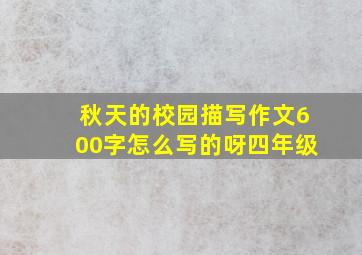 秋天的校园描写作文600字怎么写的呀四年级